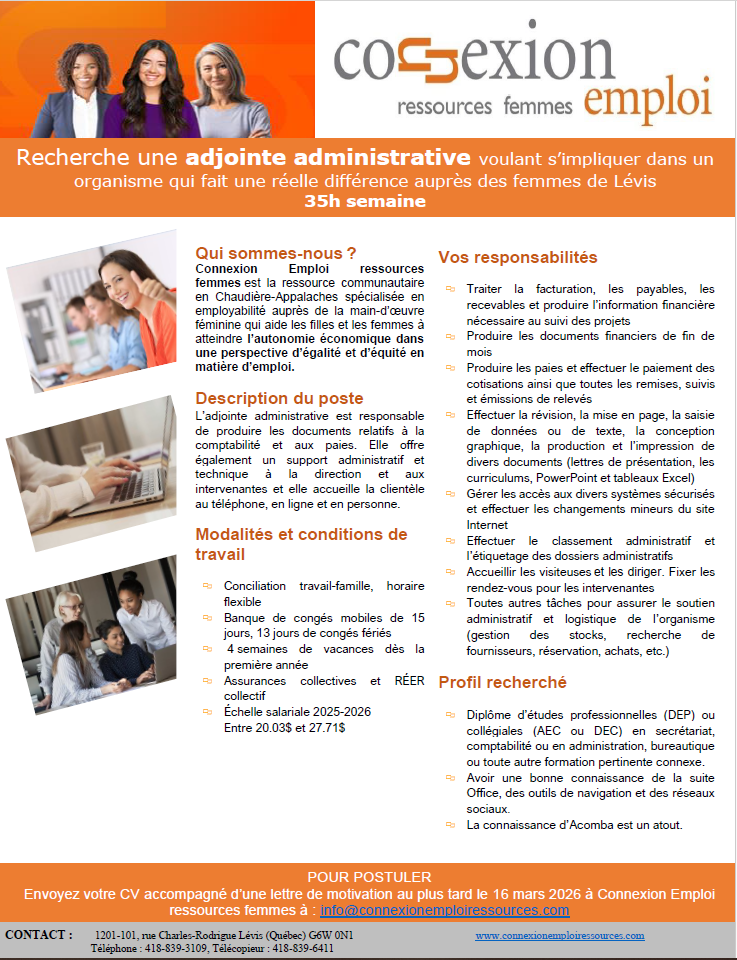 connexion
ressources femmes emploi

Recherche une adjointe administrative voulant s'impliquer dans un organisme qui fait une réelle différence auprès des femmes de Lévis
35h semaine

Qui sommes-nous ?
Connexion Emploi ressources femmes est la ressource communautaire en Chaudière-Appalaches spécialisée en employabilité auprès de la main-d'œuvre féminine qui aide les filles et les femmes à atteindre l'autonomie économique dans une perspective d'égalité et d'équité en matière d'emploi.

Description du poste
L'adjointe administrative est responsable de produire les documents relatifs à la comptabilité et aux paies. Elle offre également un support administratif et technique à la direction et aux intervenantes et elle accueille la clientèle au téléphone, en ligne et en personne.

Modalités et conditions de travail

Conciliation travail-famille, horaire flexible
Banque de congés mobiles de 15 jours, 13 jours de congés fériés
4 semaines de vacances dès la première année
Assurances collectives et RÉER collectif
Échelle salariale 2025-2026
Entre 20.03$ et 27.71$

Vos responsabilités

Traiter la facturation, les payables, les recevables et produire l'information financière nécessaire au suivi des projets
Produire les documents financiers de fin de mois
Produire les paies et effectuer le paiement des cotisations ainsi que toutes les remises, suivis et émissions de relevés
Effectuer la révision, la mise en page, la saisie de données ou de texte, la conception graphique, la production et l'impression de divers documents (lettres de présentation, les curriculums, PowerPoint et tableaux Excel)
Gérer les accès aux divers systèmes sécurisés et effectuer les changements mineurs du site Internet
Effectuer le classement administratif et l'étiquetage des dossiers administratifs
Accueillir les visiteuses et les diriger. Fixer les rendez-vous pour les intervenantes
Toutes autres tâches pour assurer le soutien administratif et logistique de l'organisme (gestion des stocks, recherche de fournisseurs, réservation, achats, etc.)

Profil recherché

Diplôme d'études professionnelles (DEP) ou collégiales (AEC ou DEC) en secrétariat, comptabilité ou en administration, bureautique ou toute autre formation pertinente connexe.
Avoir une bonne connaissance de la suite Office, des outils de navigation et des réseaux sociaux.
La connaissance d'Acomba est un atout.

POUR POSTULER
Envoyez votre CV accompagné d'une lettre de motivation au plus tard le 16 mars 2026 à Connexion Emploi ressources femmes à : info@connexionemploiressources.com

CONTACT : 1201-101, rue Charles-Rodrigue Lévis (Québec) G6W 0N1
Téléphone : 418-839-3109, Télécopieur : 418-839-6411
www.connexionemploiressources.com